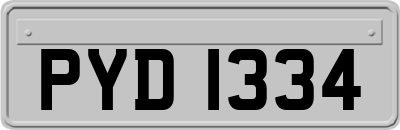 PYD 1334